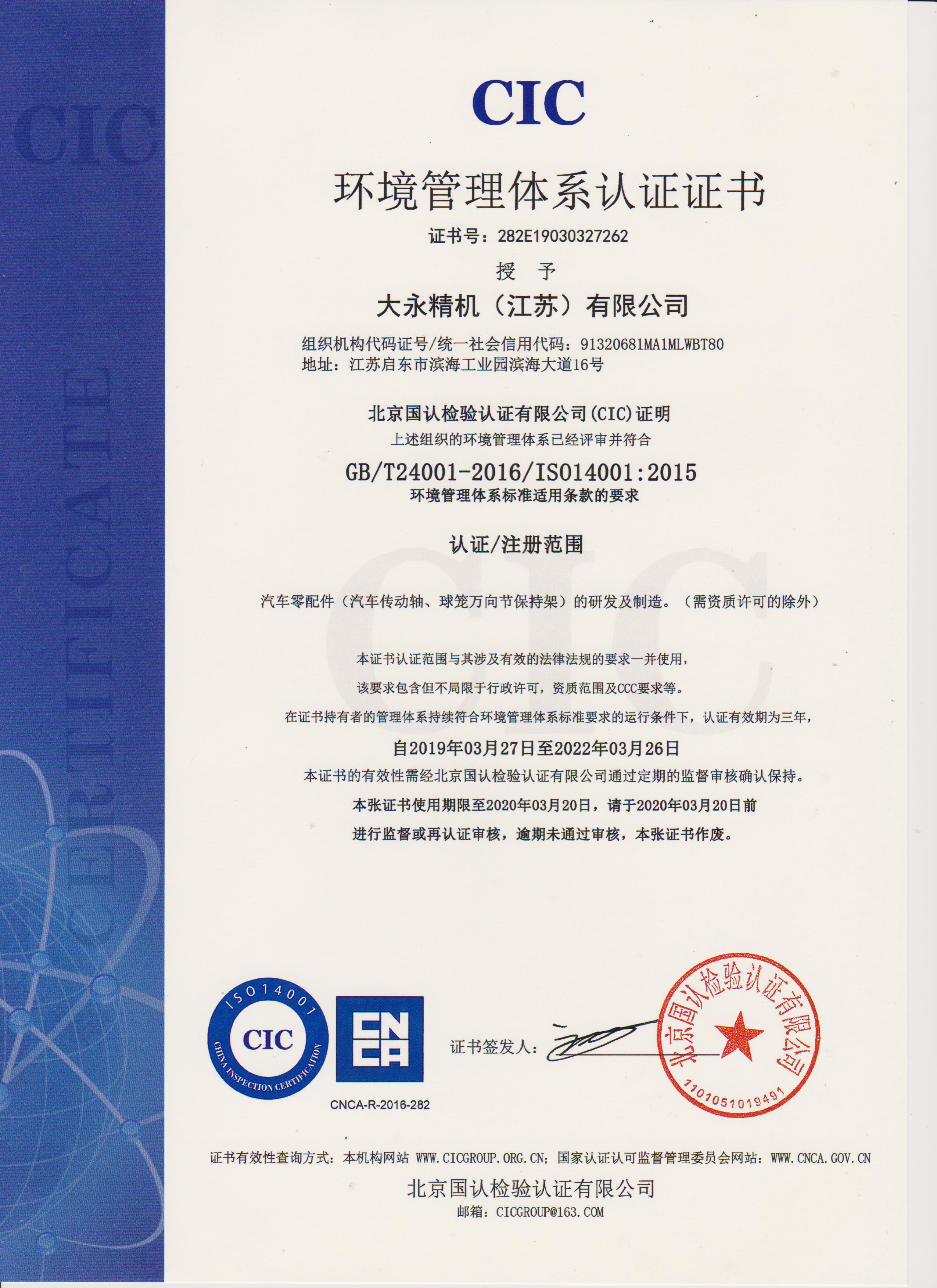 CIC

CERTIFICATE

CIC

环境管理体系认证证书

证书号：282E19030327262

授 予

大永精机（江苏）有限公司

组织机构代码证号/统一社会信用代码：91320681MA1MLWBT80
地址：江苏启东市滨海工业园滨海大道16号

北京国认检验认证有限公司(CIC)证明
上述组织的环境管理体系已经评审并符合

GB/T24001-2016/ISO14001:2015
环境管理体系标准适用条款的要求

认证/注册范围

汽车零配件（汽车传动轴、球笼万向节保持架）的研发及制造。（需资质许可的除外）

本证书认证范围与其涉及有效的法律法规的要求一并使用，

该要求包含但不局限于行政许可，资质范围及CCC要求等。

在证书持有者的管理体系持续符合环境管理体系标准要求的运行条件下，认证有效期为三年，

自2019年03月27日至2022年03月26日

本证书的有效性需经北京国认检验认证有限公司通过定期的监督审核确认保持。

本张证书使用期限至2020年03月20日，请于2020年03月20日前

进行监督或再认证审核，逾期未通过审核，本张证书作废。

ISO14001
CIC
CHINA INSPECTION CERTIFICATION

CNCA

CNCA-R-2016-282

证书签发人：

北京国认检验认证有限公司
1101051019491

证书有效性查询方式：本机构网站 WWW.CICGROUP.ORG.CN；国家认证认可监督管理委员会网站：WWW.CNCA.GOV.CN

北京国认检验认证有限公司
邮箱：CICGROUP@163.COM